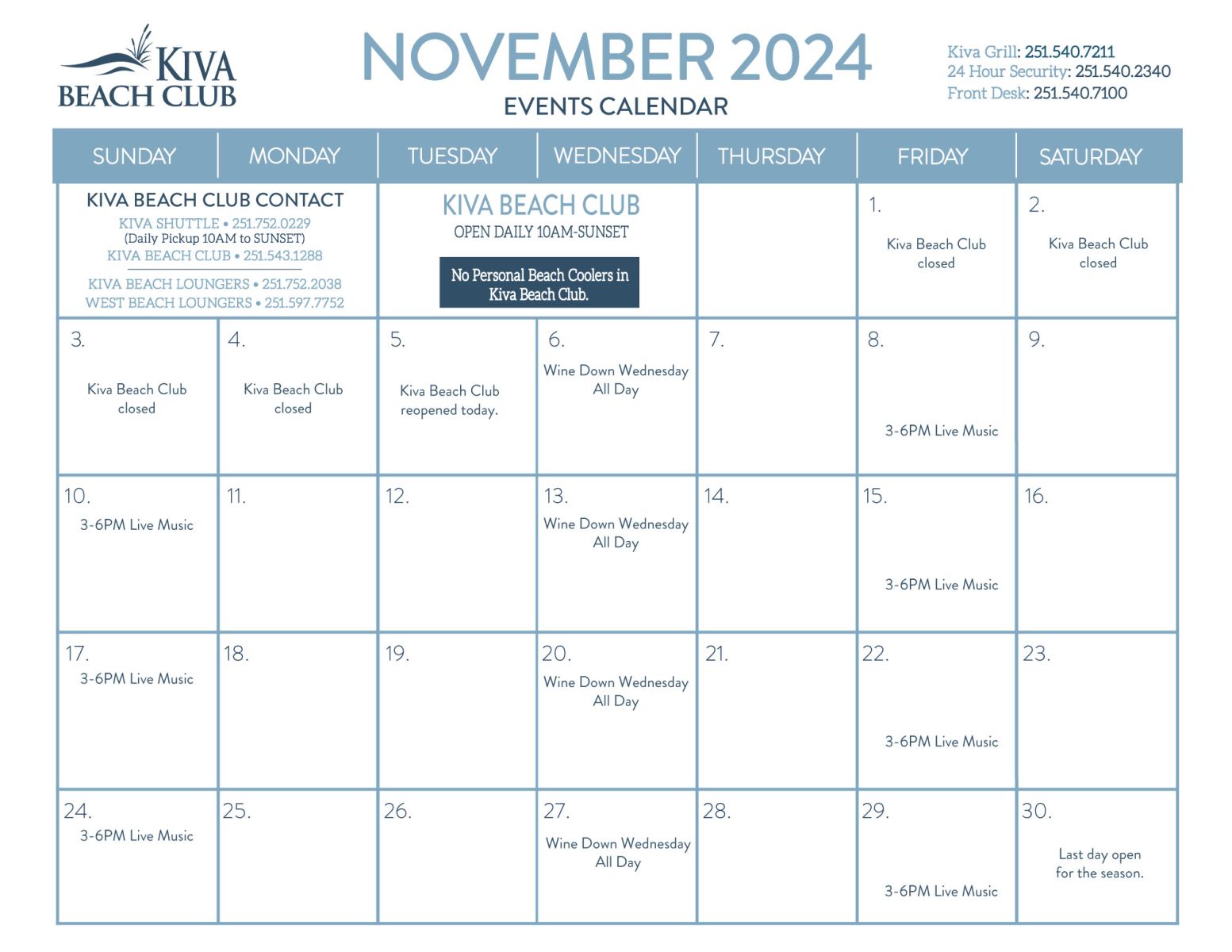 KIVA BEACH CLUB

NOVEMBER 2024
EVENTS CALENDAR

Kiva Grill: 251.540.7211
24 Hour Security: 251.540.2340
Front Desk: 251.540.7100

| SUNDAY | MONDAY | TUESDAY | WEDNESDAY | THURSDAY | FRIDAY | SATURDAY |
|---|---|---|---|---|---|---|
| KIVA BEACH CLUB CONTACT KIVA SHUTTLE • 251.752.0229 (Daily Pickup 10AM to SUNSET) KIVA BEACH CLUB • 251.543.1288 KIVA BEACH LOUNGERS • 251.752.2038 WEST BEACH LOUNGERS • 251.597.7752 | | KIVA BEACH CLUB OPEN DAILY 10AM-SUNSET No Personal Beach Coolers in Kiva Beach Club. | | | 1. Kiva Beach Club closed | 2. Kiva Beach Club closed |
| 3. Kiva Beach Club closed | 4. Kiva Beach Club closed | 5. Kiva Beach Club reopened today. | 6. Wine Down Wednesday All Day | 7. | 8. 3-6PM Live Music | 9. |
| 10. 3-6PM Live Music | 11. | 12. | 13. Wine Down Wednesday All Day | 14. | 15. 3-6PM Live Music | 16. |
| 17. 3-6PM Live Music | 18. | 19. | 20. Wine Down Wednesday All Day | 21. | 22. 3-6PM Live Music | 23. |
| 24. 3-6PM Live Music | 25. | 26. | 27. Wine Down Wednesday All Day | 28. | 29. 3-6PM Live Music | 30. Last day open for the season. |